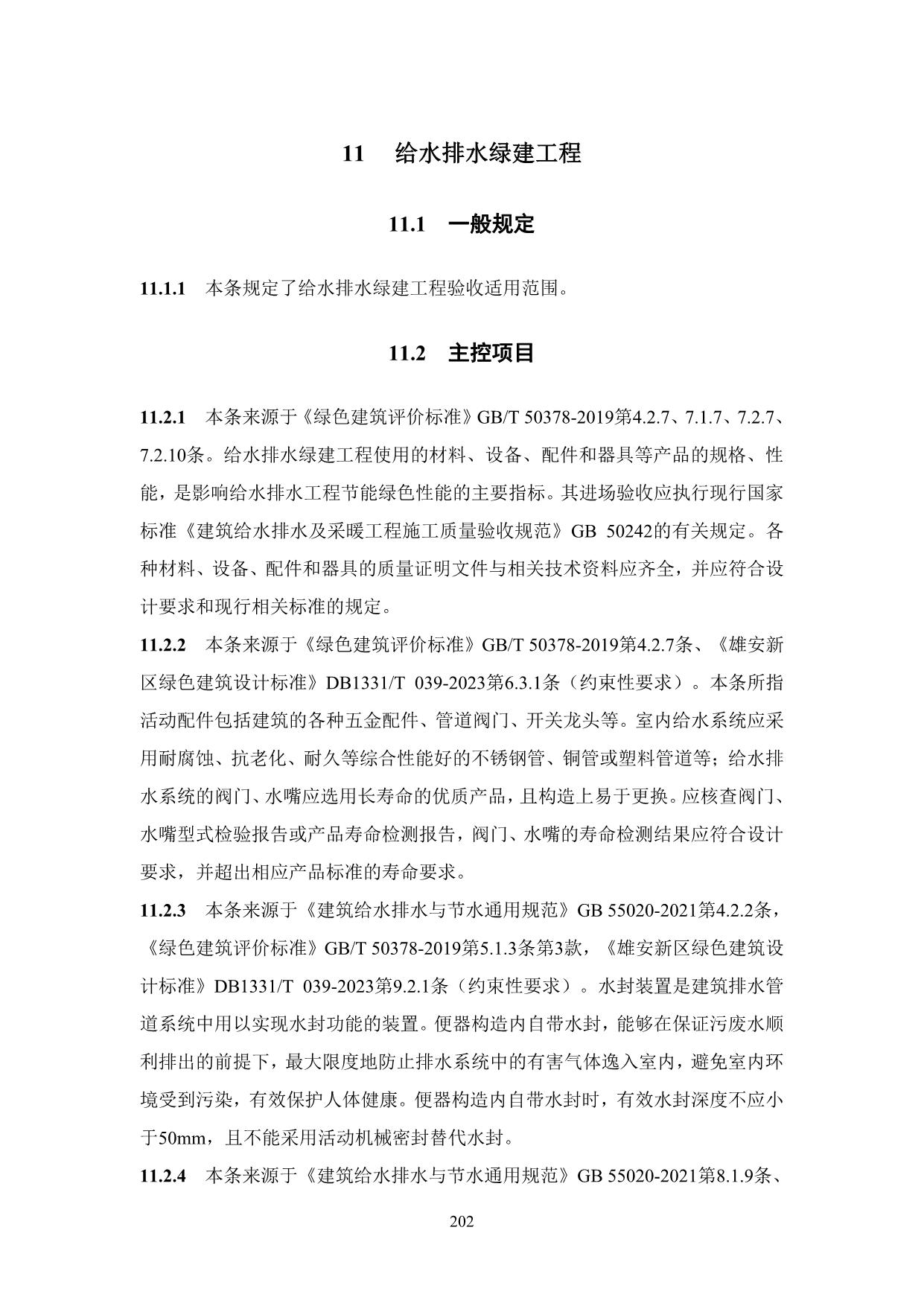 11 给水排水绿建工程

11.1 一般规定

11.1.1 本条规定了给水排水绿建工程验收适用范围。

11.2 主控项目

11.2.1 本条来源于《绿色建筑评价标准》GB/T 50378-2019第4.2.7、7.1.7、7.2.7、7.2.10条。给水排水绿建工程使用的材料、设备、配件和器具等产品的规格、性能，是影响给水排水工程节能绿色性能的主要指标。其进场验收应执行现行国家标准《建筑给水排水及采暖工程施工质量验收规范》GB 50242的有关规定。各种材料、设备、配件和器具的质量证明文件与相关技术资料应齐全，并应符合设计要求和现行相关标准的规定。

11.2.2 本条来源于《绿色建筑评价标准》GB/T 50378-2019第4.2.7条、《雄安新区绿色建筑设计标准》DB1331/T 039-2023第6.3.1条（约束性要求）。本条所指活动配件包括建筑的各种五金配件、管道阀门、开关龙头等。室内给水系统应采用耐腐蚀、抗老化、耐久等综合性能好的不锈钢管、铜管或塑料管道等；给水排水系统的阀门、水嘴应选用长寿命的优质产品，且构造上易于更换。应核查阀门、水嘴型式检验报告或产品寿命检测报告，阀门、水嘴的寿命检测结果应符合设计要求，并超出相应产品标准的寿命要求。

11.2.3 本条来源于《建筑给水排水与节水通用规范》GB 55020-2021第4.2.2条，《绿色建筑评价标准》GB/T 50378-2019第5.1.3条第3款，《雄安新区绿色建筑设计标准》DB1331/T 039-2023第9.2.1条（约束性要求）。水封装置是建筑排水管道系统中用以实现水封功能的装置。便器构造内自带水封，能够在保证污废水顺利排出的前提下，最大限度地防止排水系统中的有害气体逸入室内，避免室内环境受到污染，有效保护人体健康。便器构造内自带水封时，有效水封深度不应小于50mm，且不能采用活动机械密封替代水封。

11.2.4 本条来源于《建筑给水排水与节水通用规范》GB 55020-2021第8.1.9条、

202